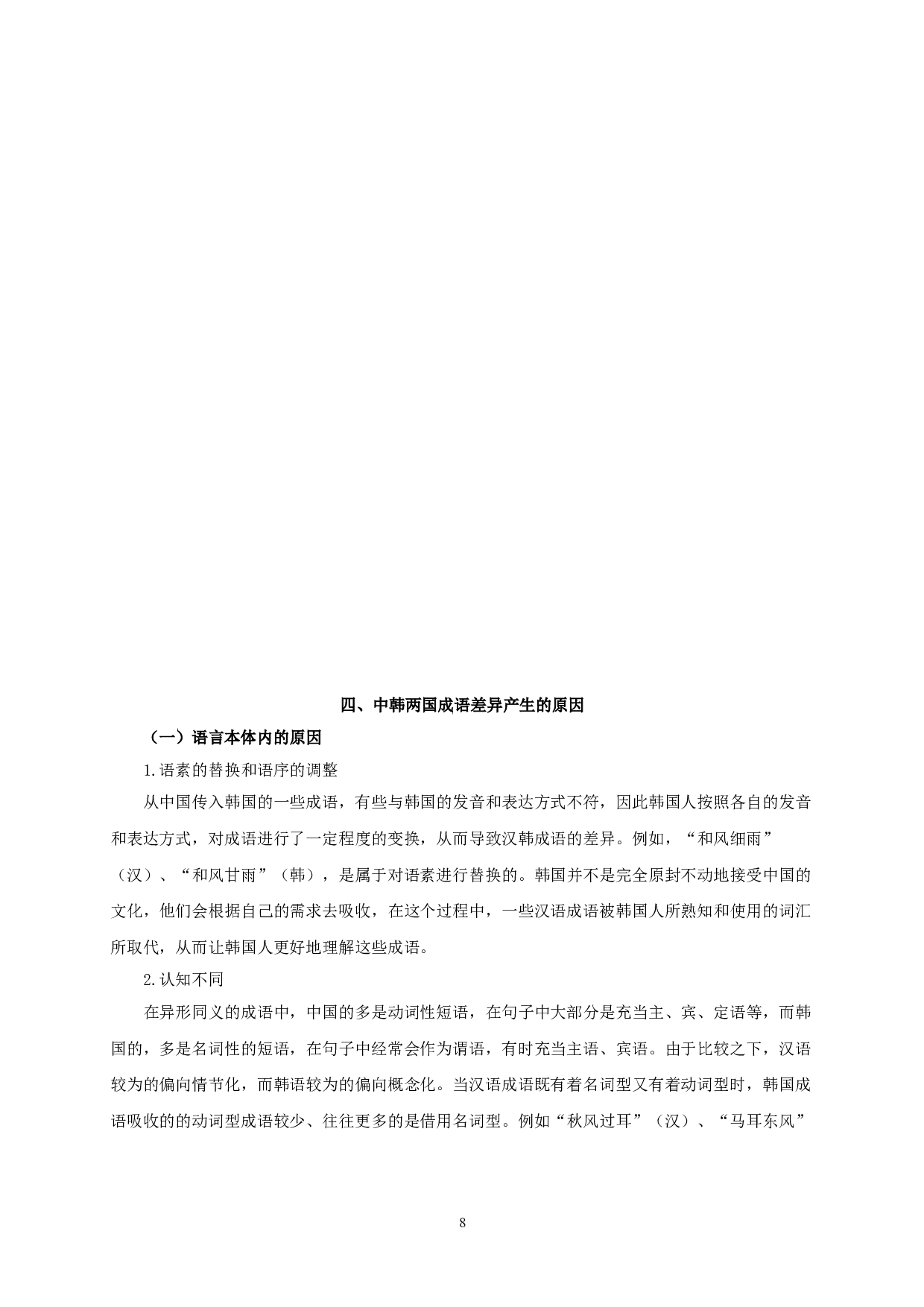 四、中韩两国成语差异产生的原因

（一）语言本体内的原因

1.语素的替换和语序的调整

从中国传入韩国的一些成语，有些与韩国的发音和表达方式不符，因此韩国人按照各自的发音和表达方式，对成语进行了一定程度的变换，从而导致汉韩成语的差异。例如，“和风细雨”（汉）、“和风甘雨”（韩），是属于对语素进行替换的。韩国并不是完全原封不动地接受中国的文化，他们会根据自己的需求去吸收，在这个过程中，一些汉语成语被韩国人所熟知和使用的词汇所取代，从而让韩国人更好地理解这些成语。

2.认知不同

在异形同义的成语中，中国的多是动词性短语，在句子中大部分是充当主、宾、定语等，而韩国的，多是名词性的短语，在句子中经常会作为谓语，有时充当主语、宾语。由于比较之下，汉语较为的偏向情节化，而韩语较为的偏向概念化。当汉语成语既有着名词型又有着动词型时，韩国成语吸收的的动词型成语较少、往往更多的是借用名词型。例如“秋风过耳”（汉）、“马耳东风”

8